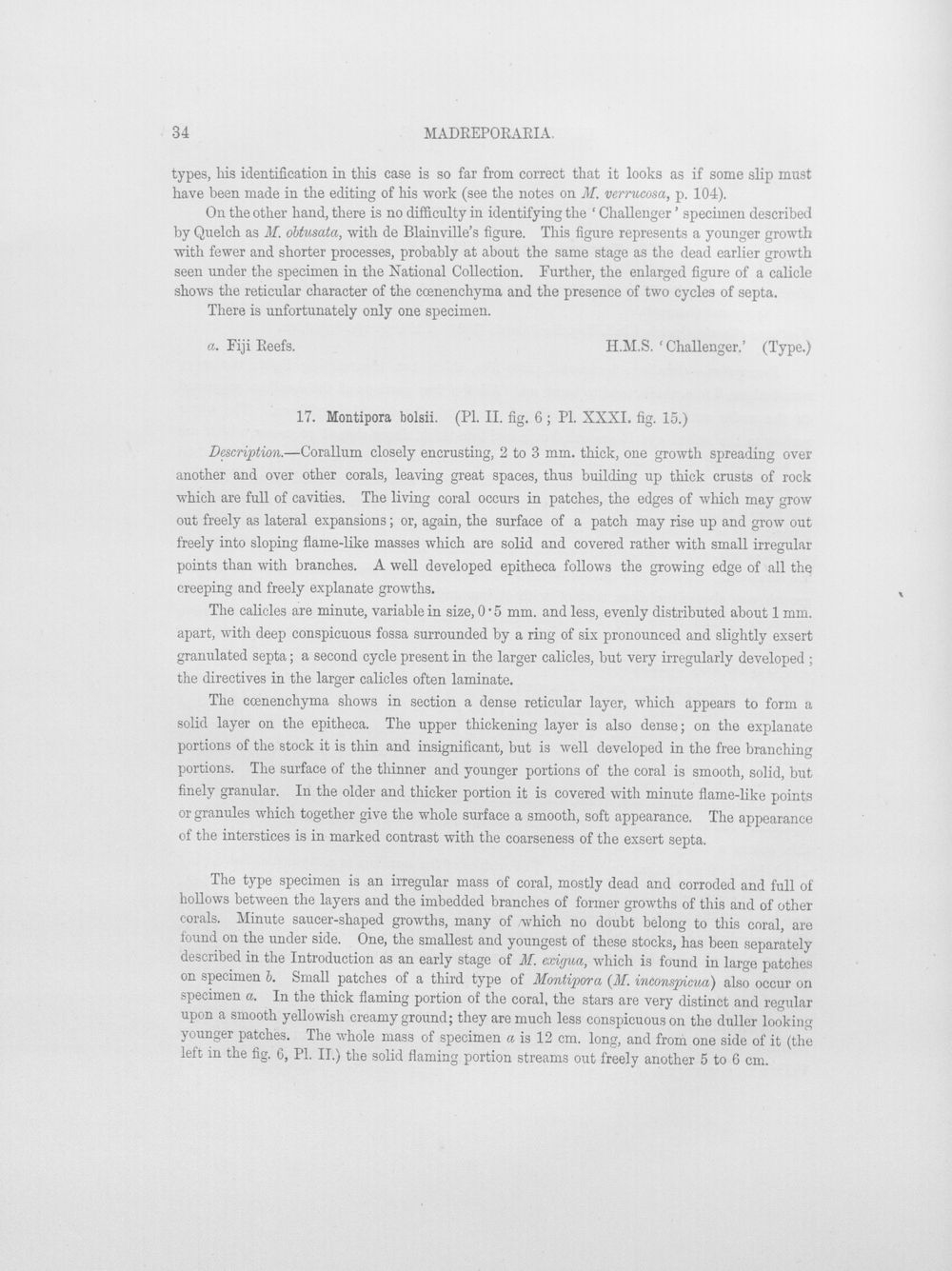 34 MADREPORARIA.

types, his identification in this case is so far from correct that it looks as if some slip must have been made in the editing of his work (see the notes on M. verrucosa, p. 104).

On the other hand, there is no difficulty in identifying the 'Challenger' specimen described by Quelch as M. obtusata, with de Blainville's figure. This figure represents a younger growth with fewer and shorter processes, probably at about the same stage as the dead earlier growth seen under the specimen in the National Collection. Further, the enlarged figure of a calicle shows the reticular character of the cœnenchyma and the presence of two cycles of septa.

There is unfortunately only one specimen.

a. Fiji Reefs. H.M.S. 'Challenger.' (Type.)

17. Montipora bolsii. (Pl. II. fig. 6; Pl. XXXI. fig. 15.)

Description.—Corallum closely encrusting, 2 to 3 mm. thick, one growth spreading over another and over other corals, leaving great spaces, thus building up thick crusts of rock which are full of cavities. The living coral occurs in patches, the edges of which may grow out freely as lateral expansions; or, again, the surface of a patch may rise up and grow out freely into sloping flame-like masses which are solid and covered rather with small irregular points than with branches. A well developed epitheca follows the growing edge of all the creeping and freely explanate growths.

The calicles are minute, variable in size, 0·5 mm. and less, evenly distributed about 1 mm. apart, with deep conspicuous fossa surrounded by a ring of six pronounced and slightly exsert granulated septa; a second cycle present in the larger calicles, but very irregularly developed; the directives in the larger calicles often laminate.

The cœnenchyma shows in section a dense reticular layer, which appears to form a solid layer on the epitheca. The upper thickening layer is also dense; on the explanate portions of the stock it is thin and insignificant, but is well developed in the free branching portions. The surface of the thinner and younger portions of the coral is smooth, solid, but finely granular. In the older and thicker portion it is covered with minute flame-like points or granules which together give the whole surface a smooth, soft appearance. The appearance of the interstices is in marked contrast with the coarseness of the exsert septa.

The type specimen is an irregular mass of coral, mostly dead and corroded and full of hollows between the layers and the imbedded branches of former growths of this and of other corals. Minute saucer-shaped growths, many of which no doubt belong to this coral, are found on the under side. One, the smallest and youngest of these stocks, has been separately described in the Introduction as an early stage of M. exigua, which is found in large patches on specimen b. Small patches of a third type of Montipora (M. inconspicua) also occur on specimen a. In the thick flaming portion of the coral, the stars are very distinct and regular upon a smooth yellowish creamy ground; they are much less conspicuous on the duller looking younger patches. The whole mass of specimen a is 12 cm. long, and from one side of it (the left in the fig. 6, Pl. II.) the solid flaming portion streams out freely another 5 to 6 cm.